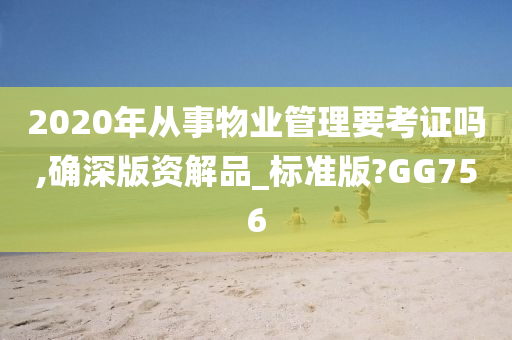 2020年从事物业管理要考证吗,确深版资解品_标准版?GG756